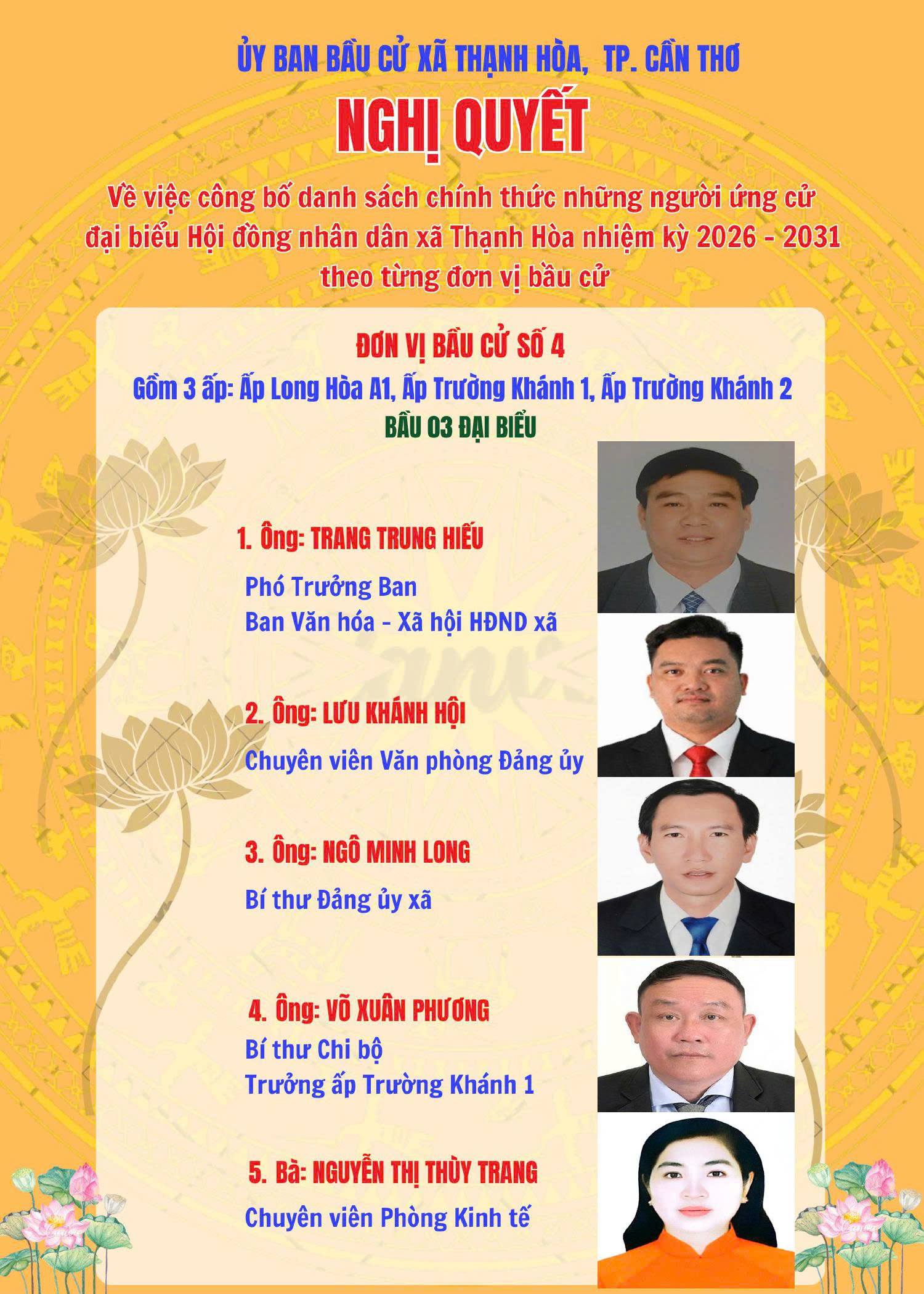 ỦY BAN BẦU CỬ XÃ THẠNH HÒA, TP. CẦN THƠ

NGHỊ QUYẾT

Về việc công bố danh sách chính thức những người ứng cử đại biểu Hội đồng nhân dân xã Thạnh Hòa nhiệm kỳ 2026 - 2031 theo từng đơn vị bầu cử

ĐƠN VỊ BẦU CỬ SỐ 4

Gồm 3 ấp: Ấp Long Hòa A1, Ấp Trường Khánh 1, Ấp Trường Khánh 2

BẦU 03 ĐẠI BIỂU

1. Ông: TRANG TRUNG HIẾU

Phó Trưởng Ban
Ban Văn hóa - Xã hội HĐND xã

2. Ông: LƯU KHÁNH HỘI

Chuyên viên Văn phòng Đảng ủy

3. Ông: NGÔ MINH LONG

Bí thư Đảng ủy xã

4. Ông: VÕ XUÂN PHƯƠNG

Bí thư Chi bộ
Trưởng ấp Trường Khánh 1

5. Bà: NGUYỄN THỊ THÙY TRANG

Chuyên viên Phòng Kinh tế